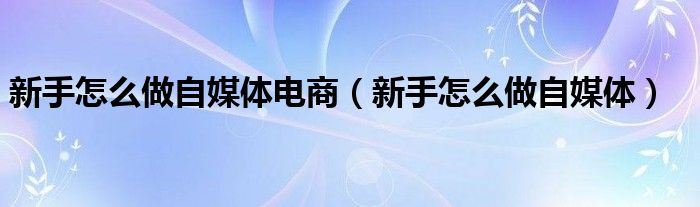 新手怎么做自媒体电商（新手怎么做自媒体）